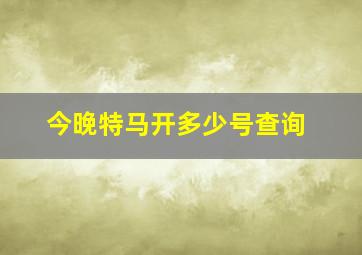 今晚特马开多少号查询